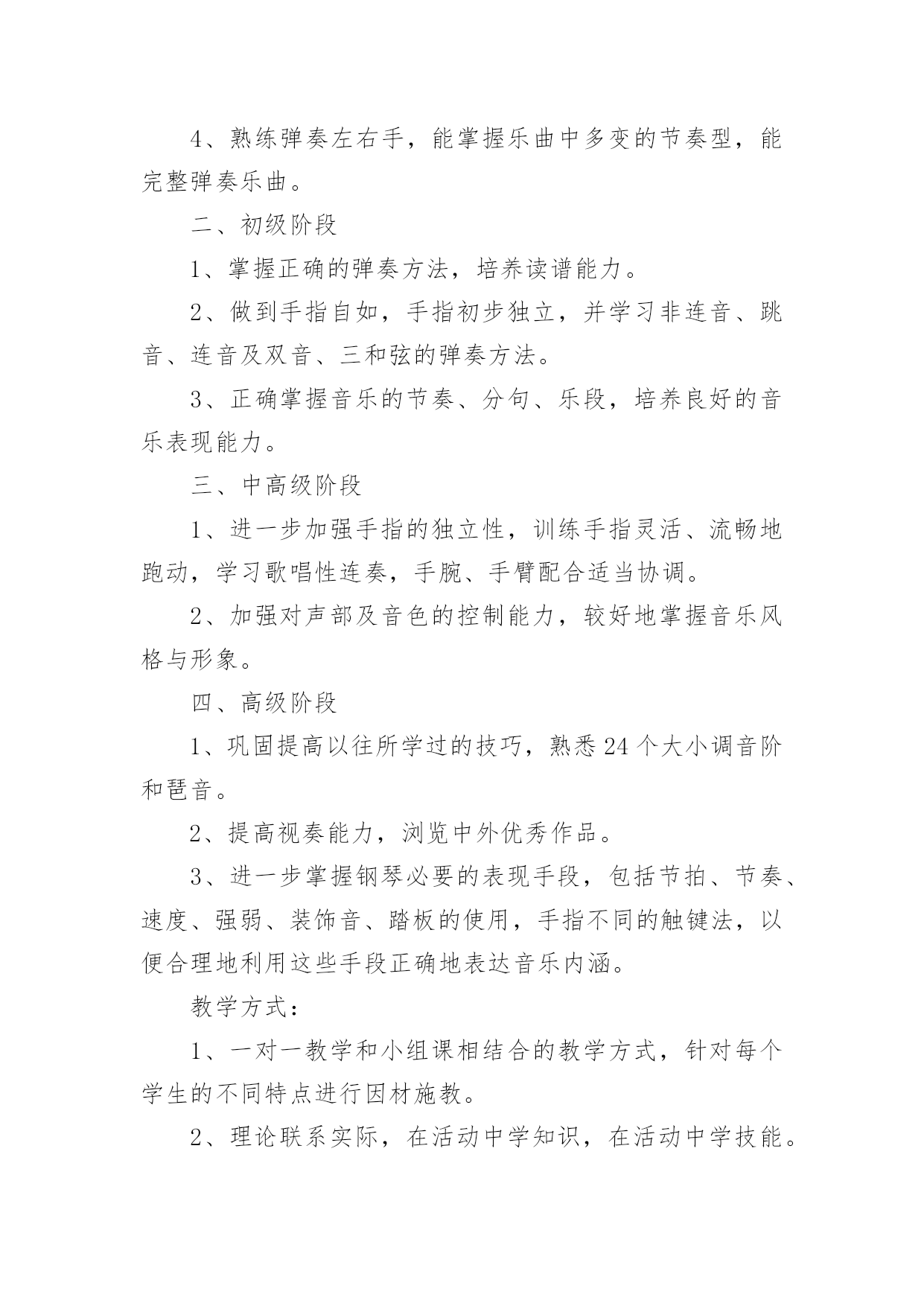 4、熟练弹奏左右手，能掌握乐曲中多变的节奏型，能完整弹奏乐曲。

二、初级阶段

1、掌握正确的弹奏方法，培养读谱能力。

2、做到手指自如，手指初步独立，并学习非连音、跳音、连音及双音、三和弦的弹奏方法。

3、正确掌握音乐的节奏、分句、乐段，培养良好的音乐表现能力。

三、中高级阶段

1、进一步加强手指的独立性，训练手指灵活、流畅地跑动，学习歌唱性连奏，手腕、手臂配合适当协调。

2、加强对声部及音色的控制能力，较好地掌握音乐风格与形象。

四、高级阶段

1、巩固提高以往所学过的技巧，熟悉24个大小调音阶和琶音。

2、提高视奏能力，浏览中外优秀作品。

3、进一步掌握钢琴必要的表现手段，包括节拍、节奏、速度、强弱、装饰音、踏板的使用，手指不同的触键法，以便合理地利用这些手段正确地表达音乐内涵。

教学方式：

1、一对一教学和小组课相结合的教学方式，针对每个学生的不同特点进行因材施教。

2、理论联系实际，在活动中学知识，在活动中学技能。